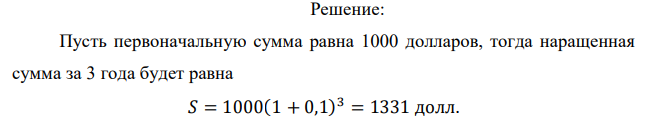 Решение:

Пусть первоначальную сумма равна 1000 долларов, тогда наращенная сумма за 3 года будет равна

$S = 1000(1 + 0,1)^3 = 1331$ долл.